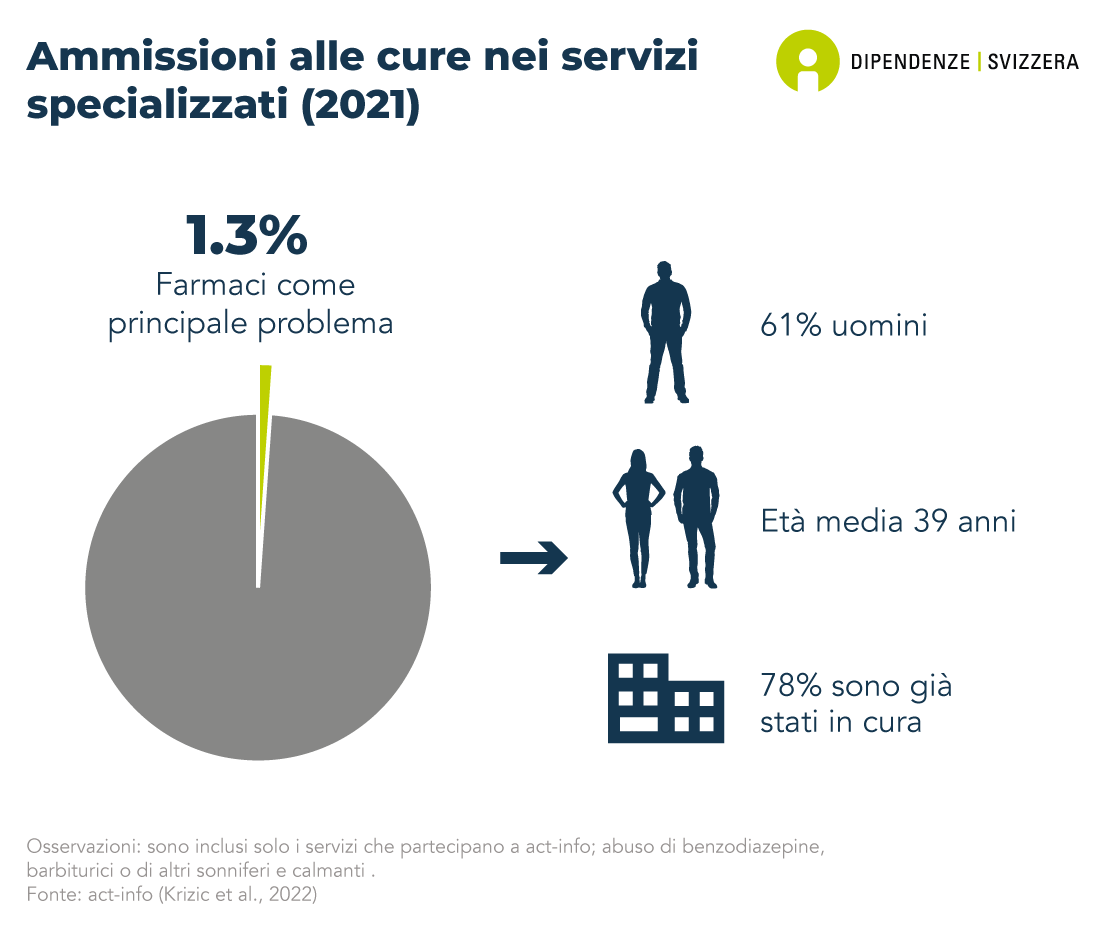 Ammissioni alle cure nei servizi specializzati (2021)

DIPENDENZE | SVIZZERA

1.3%
Farmaci come principale problema

61% uomini

Età media 39 anni

78% sono già stati in cura

Osservazioni: sono inclusi solo i servizi che partecipano a act-info; abuso di benzodiazepine, barbiturici o di altri sonniferi e calmanti .
Fonte: act-info (Krizic et al., 2022)